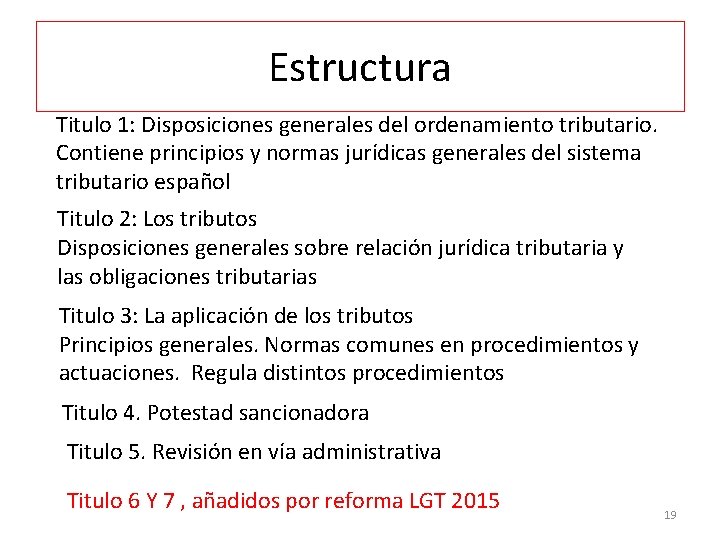 Estructura

Titulo 1: Disposiciones generales del ordenamiento tributario. Contiene principios y normas jurídicas generales del sistema tributario español

Titulo 2: Los tributos
Disposiciones generales sobre relación jurídica tributaria y las obligaciones tributarias

Titulo 3: La aplicación de los tributos
Principios generales. Normas comunes en procedimientos y actuaciones. Regula distintos procedimientos

Titulo 4. Potestad sancionadora

Titulo 5. Revisión en vía administrativa

Titulo 6 Y 7 , añadidos por reforma LGT 2015

19